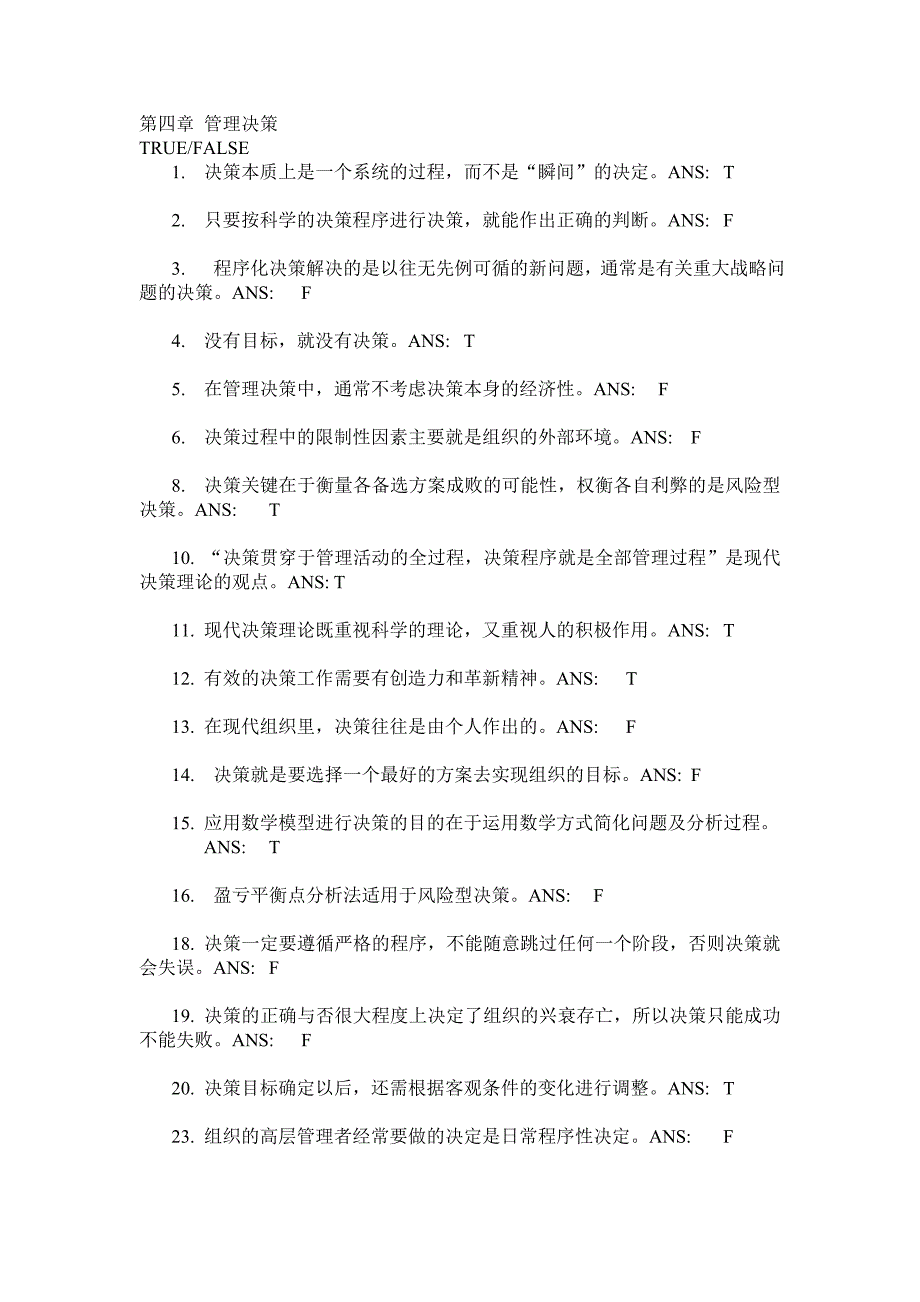 第四章 管理决策
TRUE/FALSE

1. 决策本质上是一个系统的过程，而不是“瞬间”的决定。ANS: T

2. 只要按科学的决策程序进行决策，就能作出正确的判断。ANS: F

3. 程序化决策解决的是以往无先例可循的新问题，通常是有关重大战略问题的决策。ANS: F

4. 没有目标，就没有决策。ANS: T

5. 在管理决策中，通常不考虑决策本身的经济性。ANS: F

6. 决策过程中的限制性因素主要就是组织的外部环境。ANS: F

8. 决策关键在于衡量各备选方案成败的可能性，权衡各自利弊的是风险型决策。ANS: T

10. “决策贯穿于管理活动的全过程，决策程序就是全部管理过程”是现代决策理论的观点。ANS: T

11. 现代决策理论既重视科学的理论，又重视人的积极作用。ANS: T

12. 有效的决策工作需要有创造力和革新精神。ANS: T

13. 在现代组织里，决策往往是由个人作出的。ANS: F

14. 决策就是要选择一个最好的方案去实现组织的目标。ANS: F

15. 应用数学模型进行决策的目的在于运用数学方式简化问题及分析过程。ANS: T

16. 盈亏平衡点分析法适用于风险型决策。ANS: F

18. 决策一定要遵循严格的程序，不能随意跳过任何一个阶段，否则决策就会失误。ANS: F

19. 决策的正确与否很大程度上决定了组织的兴衰存亡，所以决策只能成功不能失败。ANS: F

20. 决策目标确定以后，还需根据客观条件的变化进行调整。ANS: T

23. 组织的高层管理者经常要做的决定是日常程序性决定。ANS: F